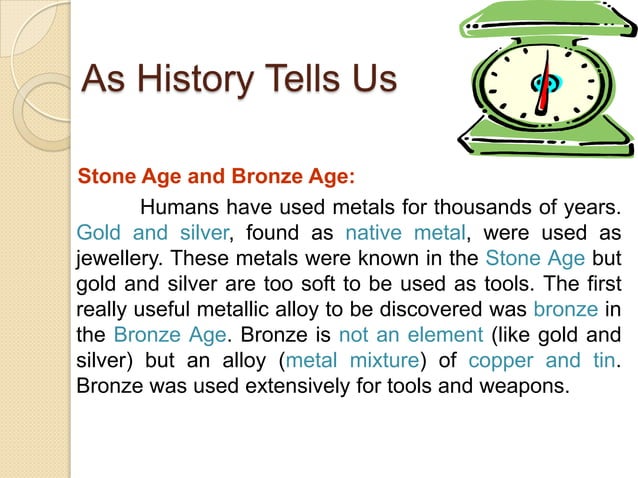 As History Tells Us

Stone Age and Bronze Age:

Humans have used metals for thousands of years. Gold and silver, found as native metal, were used as jewellery. These metals were known in the Stone Age but gold and silver are too soft to be used as tools. The first really useful metallic alloy to be discovered was bronze in the Bronze Age. Bronze is not an element (like gold and silver) but an alloy (metal mixture) of copper and tin. Bronze was used extensively for tools and weapons.